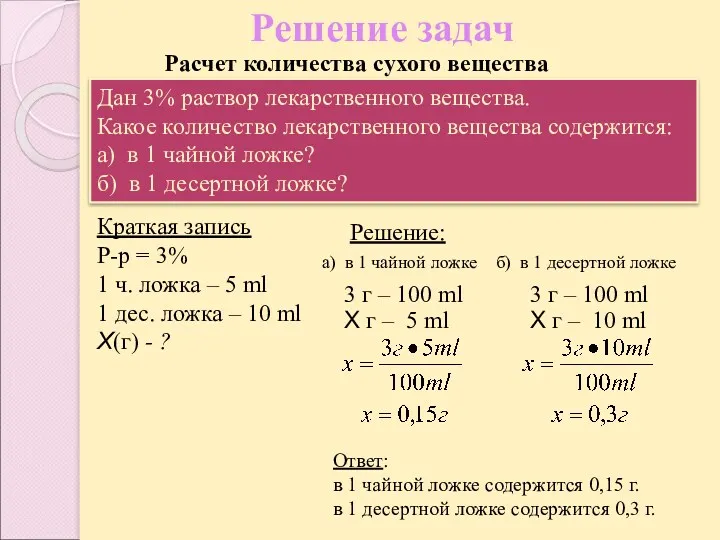 Решение задач

Расчет количества сухого вещества

Дан 3% раствор лекарственного вещества.
Какое количество лекарственного вещества содержится:
а) в 1 чайной ложке?
б) в 1 десертной ложке?

Краткая запись
Р-р = 3%
1 ч. ложка – 5 ml
1 дес. ложка – 10 ml
Х(г) - ?

Решение:

а) в 1 чайной ложке

3 г – 100 ml
Х г – 5 ml

$x = \frac{3г \bullet 5ml}{100ml}$

$x = 0,15г$

б) в 1 десертной ложке

3 г – 100 ml
Х г – 10 ml

$x = \frac{3г \bullet 10ml}{100ml}$

$x = 0,3г$

Ответ:
в 1 чайной ложке содержится 0,15 г.
в 1 десертной ложке содержится 0,3 г.